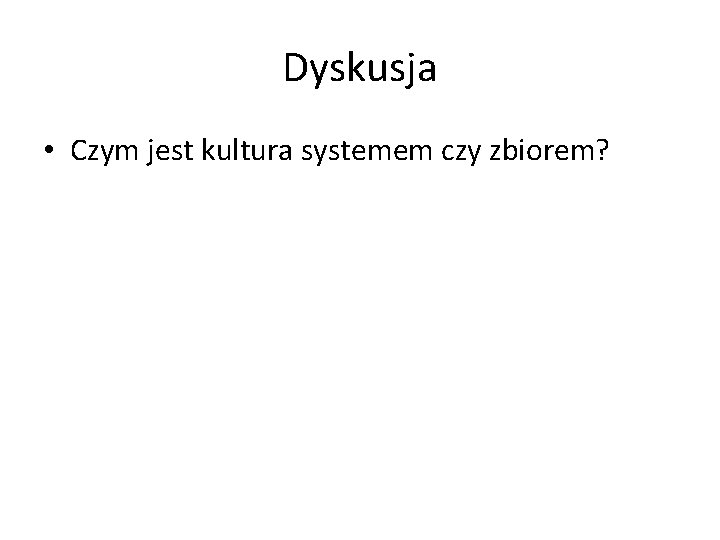 Dyskusja

• Czym jest kultura systemem czy zbiorem?